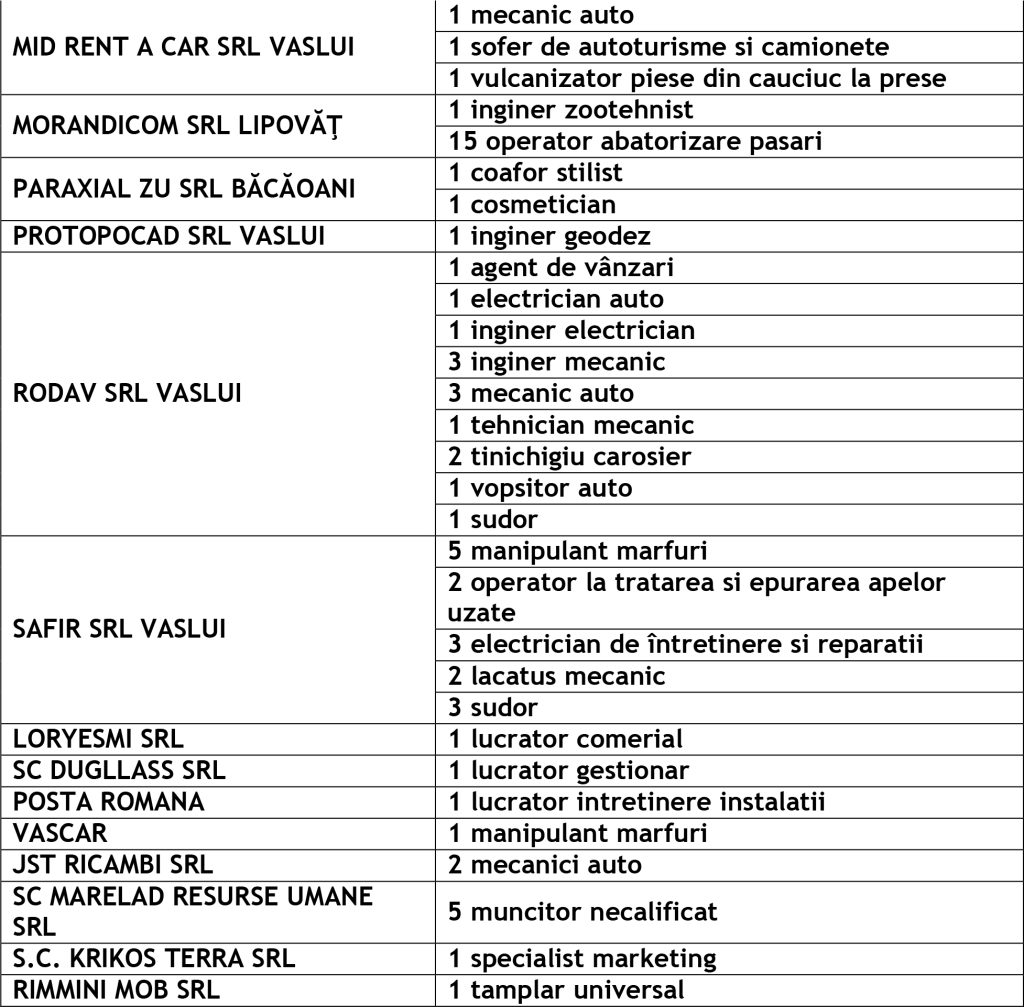 | | |
|---|---|
| MID RENT A CAR SRL VASLUI | 1 mecanic auto |
| | 1 sofer de autoturisme si camionete |
| | 1 vulcanizator piese din cauciuc la prese |
| MORANDICOM SRL LIPOVĂŢ | 1 inginer zootehnist |
| | 15 operator abatorizare pasari |
| PARAXIAL ZU SRL BĂCĂOANI | 1 coafor stilist |
| | 1 cosmetician |
| PROTOPOCAD SRL VASLUI | 1 inginer geodez |
| RODAV SRL VASLUI | 1 agent de vânzari |
| | 1 electrician auto |
| | 1 inginer electrician |
| | 3 inginer mecanic |
| | 3 mecanic auto |
| | 1 tehnician mecanic |
| | 2 tinichigiu carosier |
| | 1 vopsitor auto |
| | 1 sudor |
| SAFIR SRL VASLUI | 5 manipulant marfuri |
| | 2 operator la tratarea si epurarea apelor uzate |
| | 3 electrician de întretinere si reparatii |
| | 2 lacatus mecanic |
| | 3 sudor |
| LORYESMI SRL | 1 lucrator comerial |
| SC DUGLLASS SRL | 1 lucrator gestionar |
| POSTA ROMANA | 1 lucrator intretinere instalatii |
| VASCAR | 1 manipulant marfuri |
| JST RICAMBI SRL | 2 mecanici auto |
| SC MARELAD RESURSE UMANE SRL | 5 muncitor necalificat |
| S.C. KRIKOS TERRA SRL | 1 specialist marketing |
| RIMMINI MOB SRL | 1 tamplar universal |